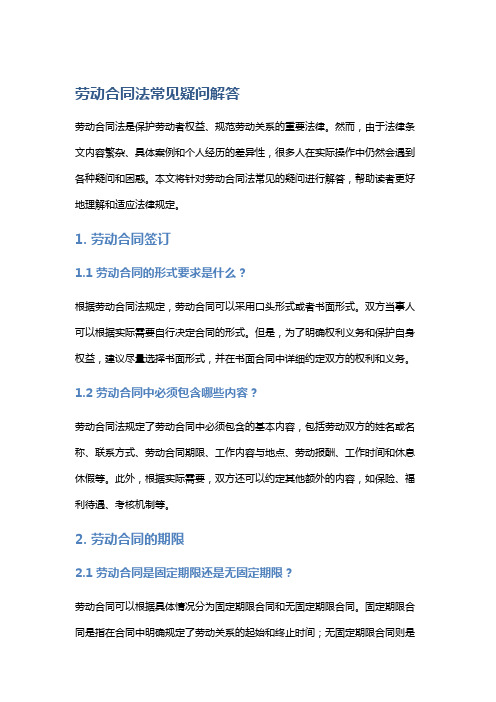 劳动合同法常见疑问解答

劳动合同法是保护劳动者权益、规范劳动关系的重要法律。然而，由于法律条文内容繁杂、具体案例和个人经历的差异性，很多人在实际操作中仍然会遇到各种疑问和困惑。本文将针对劳动合同法常见的疑问进行解答，帮助读者更好地理解和适应法律规定。

1. 劳动合同签订

1.1 劳动合同的形式要求是什么？

根据劳动合同法规定，劳动合同可以采用口头形式或者书面形式。双方当事人可以根据实际需要自行决定合同的形式。但是，为了明确权利义务和保护自身权益，建议尽量选择书面形式，并在书面合同中详细约定双方的权利和义务。

1.2 劳动合同中必须包含哪些内容？

劳动合同法规定了劳动合同中必须包含的基本内容，包括劳动双方的姓名或名称、联系方式、劳动合同期限、工作内容与地点、劳动报酬、工作时间和休息休假等。此外，根据实际需要，双方还可以约定其他额外的内容，如保险、福利待遇、考核机制等。

2. 劳动合同的期限

2.1 劳动合同是固定期限还是无固定期限？

劳动合同可以根据具体情况分为固定期限合同和无固定期限合同。固定期限合同是指在合同中明确规定了劳动关系的起始和终止时间；无固定期限合同则是